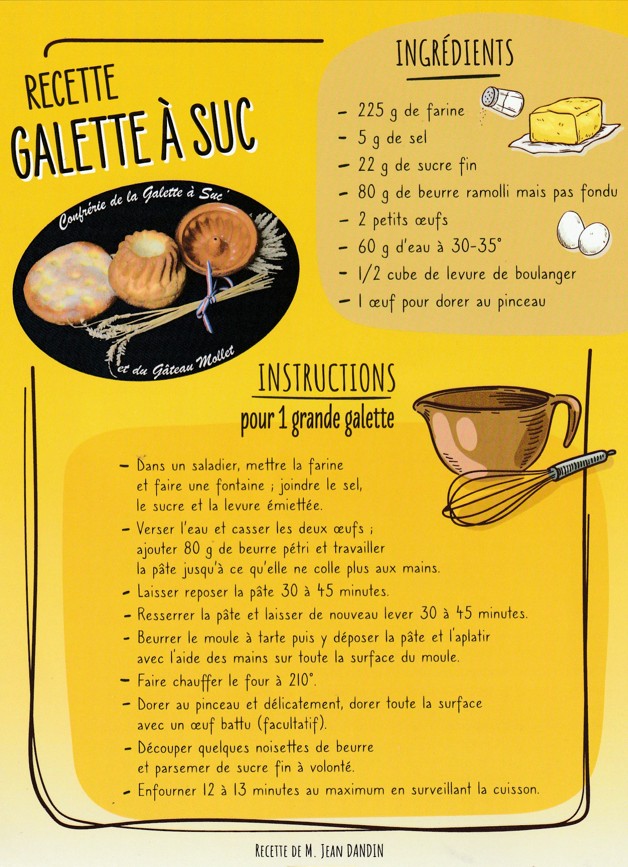 RECETTE
GALETTE À SUC

Confrérie de la Galette à Suc' et du Gâteau Mollet

INGRÉDIENTS

- 225 g de farine
- 5 g de sel
- 22 g de sucre fin
- 80 g de beurre ramolli mais pas fondu
- 2 petits œufs
- 60 g d'eau à 30-35°
- 1/2 cube de levure de boulanger
- 1 œuf pour dorer au pinceau

INSTRUCTIONS
pour 1 grande galette

- Dans un saladier, mettre la farine et faire une fontaine ; joindre le sel, le sucre et la levure émiettée.
- Verser l'eau et casser les deux œufs ; ajouter 80 g de beurre pétri et travailler la pâte jusqu'à ce qu'elle ne colle plus aux mains.
- Laisser reposer la pâte 30 à 45 minutes.
- Resserrer la pâte et laisser de nouveau lever 30 à 45 minutes.
- Beurrer le moule à tarte puis y déposer la pâte et l'aplatir avec l'aide des mains sur toute la surface du moule.
- Faire chauffer le four à 210°.
- Dorer au pinceau et délicatement, dorer toute la surface avec un œuf battu (facultatif).
- Découper quelques noisettes de beurre et parsemer de sucre fin à volonté.
- Enfourner 12 à 13 minutes au maximum en surveillant la cuisson.

RECETTE DE M. JEAN DANDIN